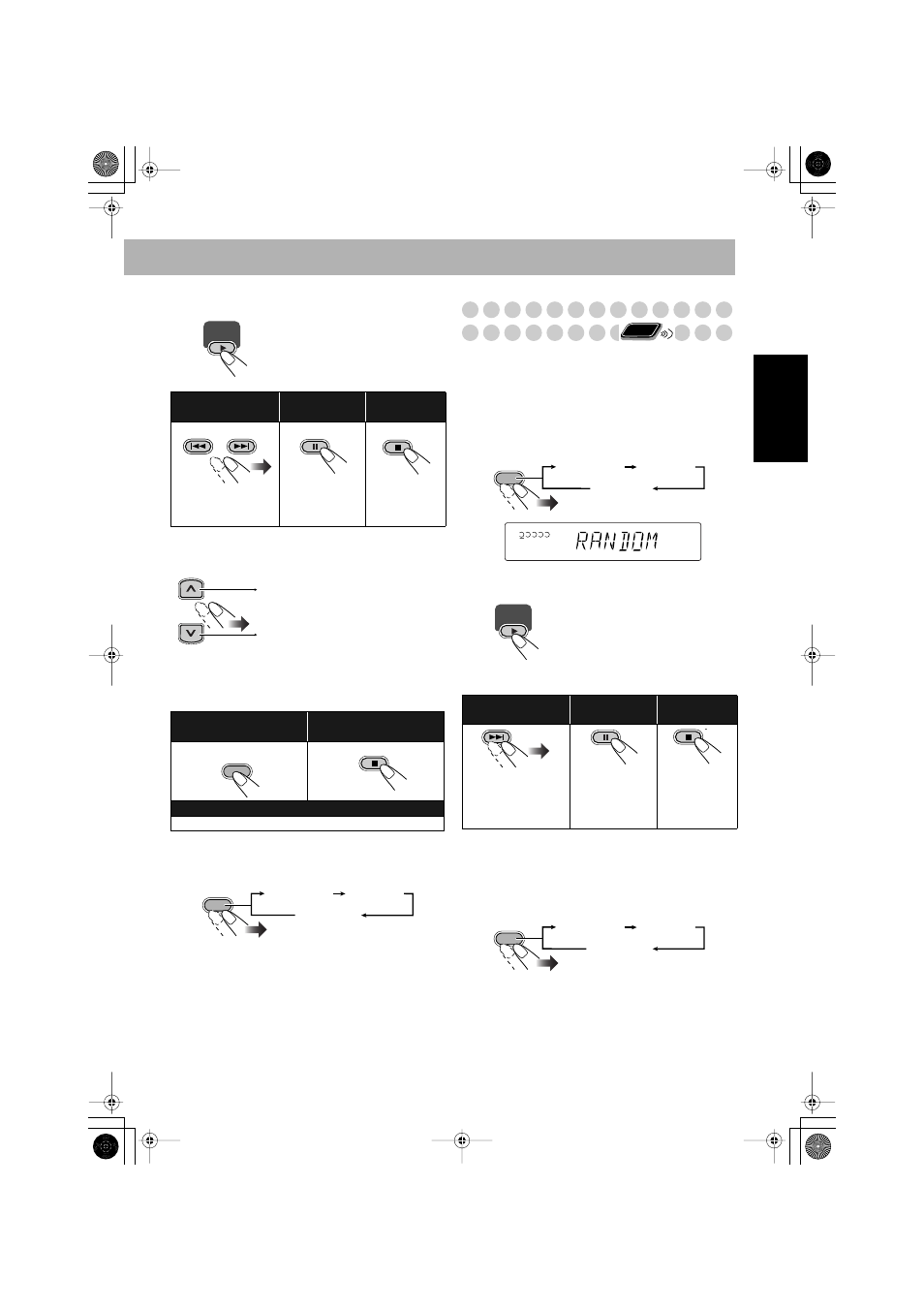 RANDOM